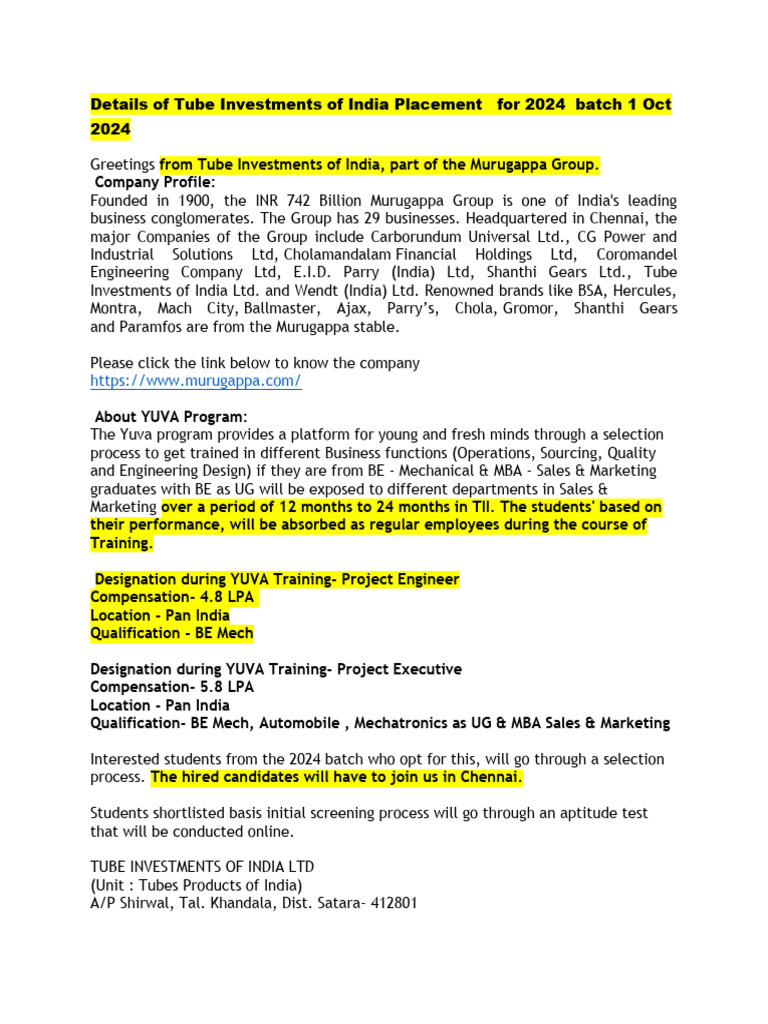 Details of Tube Investments of India Placement for 2024 batch 1 Oct 2024

Greetings from Tube Investments of India, part of the Murugappa Group.
Company Profile:
Founded in 1900, the INR 742 Billion Murugappa Group is one of India's leading business conglomerates. The Group has 29 businesses. Headquartered in Chennai, the major Companies of the Group include Carborundum Universal Ltd., CG Power and Industrial Solutions Ltd, Cholamandalam Financial Holdings Ltd, Coromandel Engineering Company Ltd, E.I.D. Parry (India) Ltd, Shanthi Gears Ltd., Tube Investments of India Ltd. and Wendt (India) Ltd. Renowned brands like BSA, Hercules, Montra, Mach City, Ballmaster, Ajax, Parry's, Chola, Gromor, Shanthi Gears and Paramfos are from the Murugappa stable.

Please click the link below to know the company
https://www.murugappa.com/

About YUVA Program:
The Yuva program provides a platform for young and fresh minds through a selection process to get trained in different Business functions (Operations, Sourcing, Quality and Engineering Design) if they are from BE - Mechanical & MBA - Sales & Marketing graduates with BE as UG will be exposed to different departments in Sales & Marketing over a period of 12 months to 24 months in TII. The students' based on their performance, will be absorbed as regular employees during the course of Training.

Designation during YUVA Training- Project Engineer
Compensation- 4.8 LPA
Location - Pan India
Qualification - BE Mech

Designation during YUVA Training- Project Executive
Compensation- 5.8 LPA
Location - Pan India
Qualification- BE Mech, Automobile , Mechatronics as UG & MBA Sales & Marketing

Interested students from the 2024 batch who opt for this, will go through a selection process. The hired candidates will have to join us in Chennai.

Students shortlisted basis initial screening process will go through an aptitude test that will be conducted online.

TUBE INVESTMENTS OF INDIA LTD
(Unit : Tubes Products of India)
A/P Shirwal, Tal. Khandala, Dist. Satara- 412801